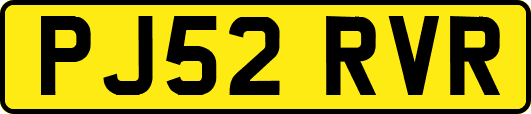 PJ52 RVR